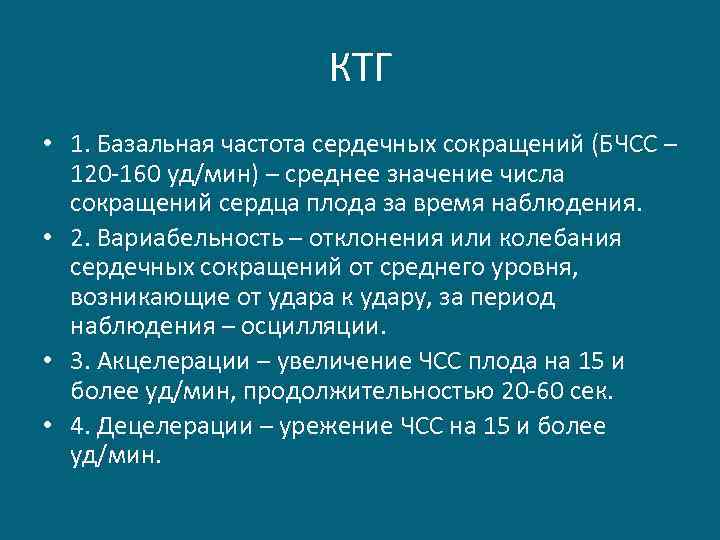 КТГ

• 1. Базальная частота сердечных сокращений (БЧСС – 120-160 уд/мин) – среднее значение числа сокращений сердца плода за время наблюдения.
• 2. Вариабельность – отклонения или колебания сердечных сокращений от среднего уровня, возникающие от удара к удару, за период наблюдения – осцилляции.
• 3. Акцелерации – увеличение ЧСС плода на 15 и более уд/мин, продолжительностью 20-60 сек.
• 4. Децелерации – урежение ЧСС на 15 и более уд/мин.